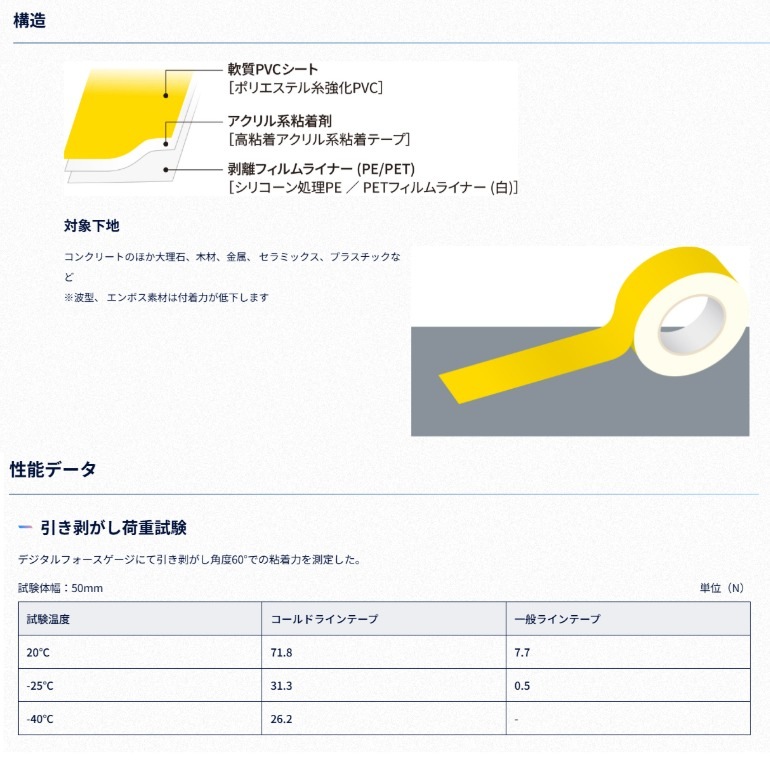 構造

軟質PVCシート
［ポリエステル糸強化PVC］

アクリル系粘着剤
［高粘着アクリル系粘着テープ］

剥離フィルムライナー (PE/PET)
［シリコーン処理PE ／ PETフィルムライナー (白)］

対象下地

コンクリートのほか大理石、木材、金属、セラミックス、プラスチックなど
※波型、エンボス素材は付着力が低下します

性能データ

引き剥がし荷重試験

デジタルフォースゲージにて引き剥がし角度60°での粘着力を測定した。

試験体幅：50mm

単位（N）

| 試験温度 | コールドラインテープ | 一般ラインテープ |
|---|---|---|
| 20℃ | 71.8 | 7.7 |
| -25℃ | 31.3 | 0.5 |
| -40℃ | 26.2 | - |